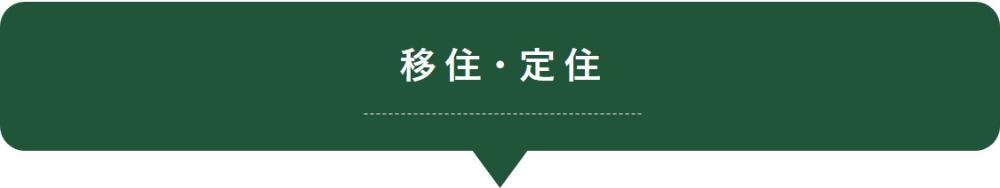 移住・定住